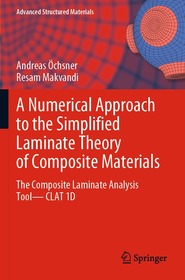 Advanced Structured Materials

Andreas Öchsner
Resam Makvandi

A Numerical Approach to the Simplified Laminate Theory of Composite Materials

The Composite Laminate Analysis Tool— CLAT 1D

Springer